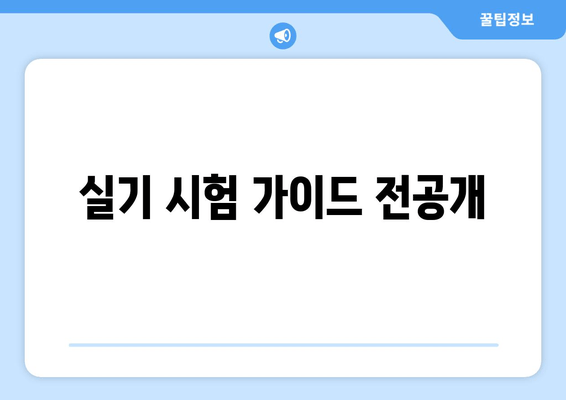 꿀팁정보

실기 시험 가이드 전공개